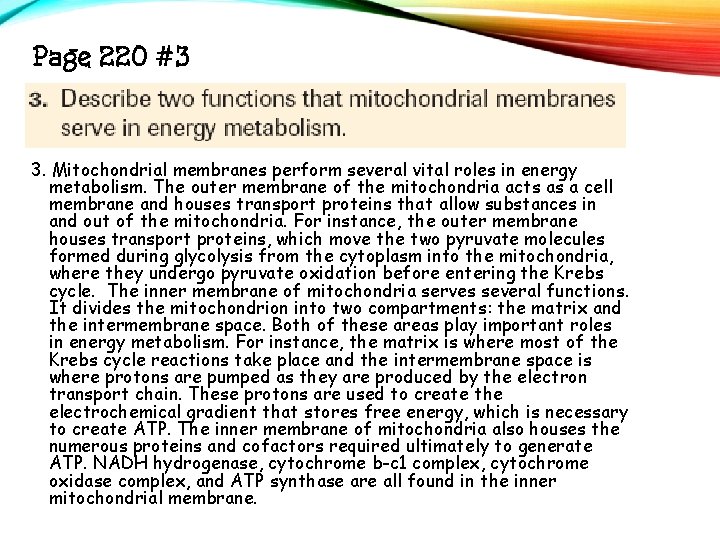 Page 220 #3

3. Describe two functions that mitochondrial membranes serve in energy metabolism.

3. Mitochondrial membranes perform several vital roles in energy metabolism. The outer membrane of the mitochondria acts as a cell membrane and houses transport proteins that allow substances in and out of the mitochondria. For instance, the outer membrane houses transport proteins, which move the two pyruvate molecules formed during glycolysis from the cytoplasm into the mitochondria, where they undergo pyruvate oxidation before entering the Krebs cycle. The inner membrane of mitochondria serves several functions. It divides the mitochondrion into two compartments: the matrix and the intermembrane space. Both of these areas play important roles in energy metabolism. For instance, the matrix is where most of the Krebs cycle reactions take place and the intermembrane space is where protons are pumped as they are produced by the electron transport chain. These protons are used to create the electrochemical gradient that stores free energy, which is necessary to create ATP. The inner membrane of mitochondria also houses the numerous proteins and cofactors required ultimately to generate ATP. NADH hydrogenase, cytochrome b-c1 complex, cytochrome oxidase complex, and ATP synthase are all found in the inner mitochondrial membrane.